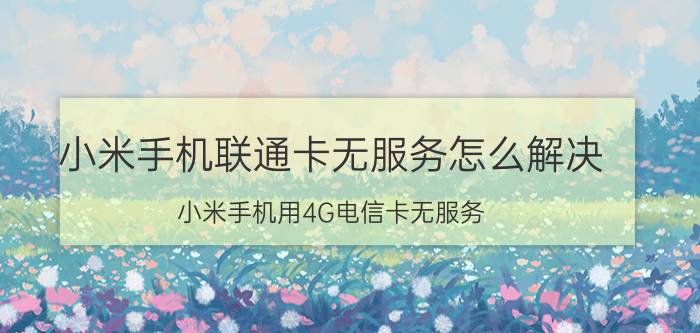 小米手机联通卡无服务怎么解决

小米手机用4G电信卡无服务